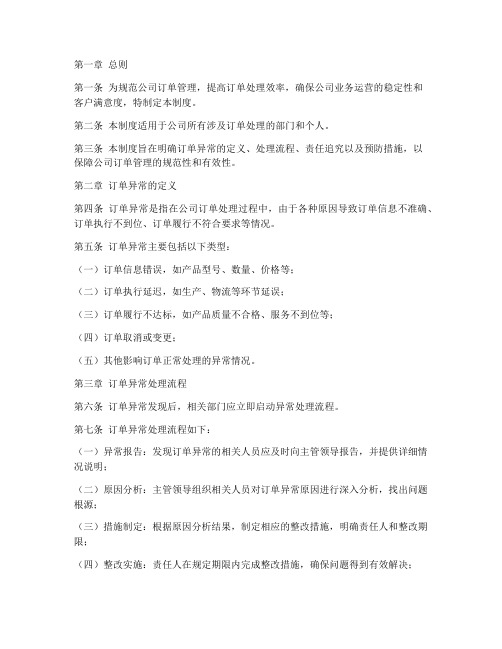 第一章 总则

第一条 为规范公司订单管理，提高订单处理效率，确保公司业务运营的稳定性和客户满意度，特制定本制度。

第二条 本制度适用于公司所有涉及订单处理的部门和个人。

第三条 本制度旨在明确订单异常的定义、处理流程、责任追究以及预防措施，以保障公司订单管理的规范性和有效性。

第二章 订单异常的定义

第四条 订单异常是指在公司订单处理过程中，由于各种原因导致订单信息不准确、订单执行不到位、订单履行不符合要求等情况。

第五条 订单异常主要包括以下类型：

（一）订单信息错误，如产品型号、数量、价格等；

（二）订单执行延迟，如生产、物流等环节延误；

（三）订单履行不达标，如产品质量不合格、服务不到位等；

（四）订单取消或变更；

（五）其他影响订单正常处理的异常情况。

第三章 订单异常处理流程

第六条 订单异常发现后，相关部门应立即启动异常处理流程。

第七条 订单异常处理流程如下：

（一）异常报告：发现订单异常的相关人员应及时向主管领导报告，并提供详细情况说明；

（二）原因分析：主管领导组织相关人员对订单异常原因进行深入分析，找出问题根源；

（三）措施制定：根据原因分析结果，制定相应的整改措施，明确责任人和整改期限；

（四）整改实施：责任人在规定期限内完成整改措施，确保问题得到有效解决；